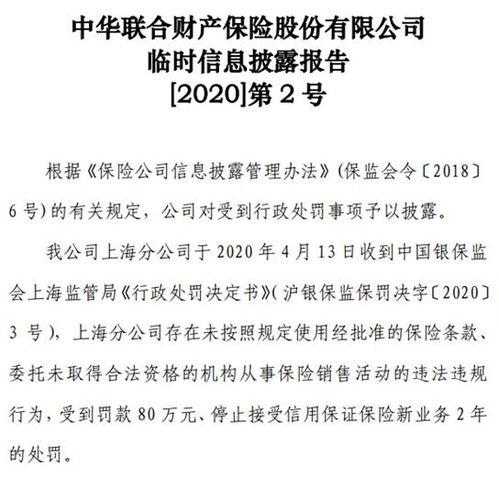 中华联合财产保险股份有限公司
临时信息披露报告
[2020]第2号

根据《保险公司信息披露管理办法》(保监会令〔2018〕6号)的有关规定，公司对受到行政处罚事项予以披露。

我公司上海分公司于2020年4月13日收到中国银保监会上海监管局《行政处罚决定书》(沪银保监保罚决字〔2020〕3号)，上海分公司存在未按照规定使用经批准的保险条款、委托未取得合法资格的机构从事保险销售活动的违法违规行为，受到罚款80万元、停止接受信用保证保险新业务2年的处罚。